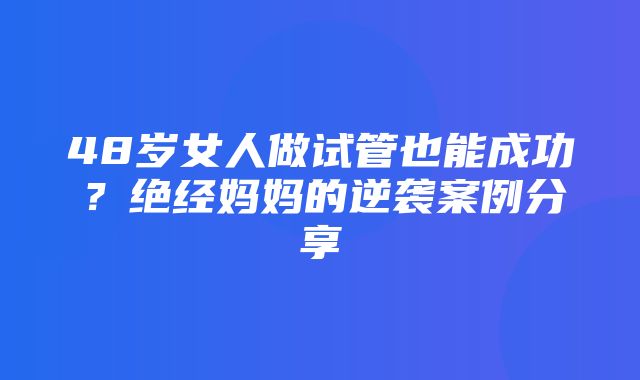 48岁女人做试管也能成功？绝经妈妈的逆袭案例分享